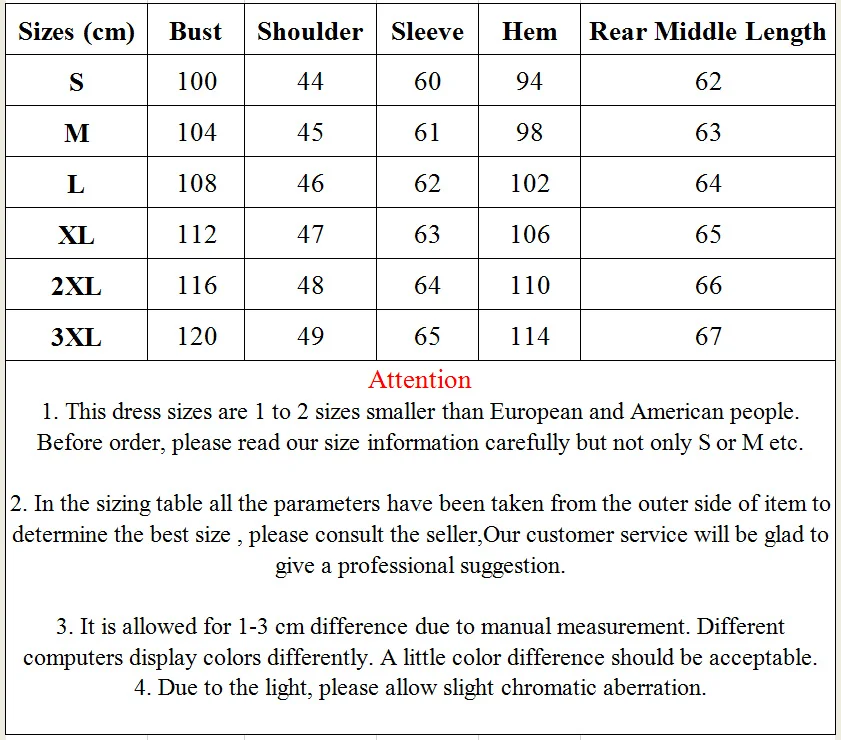 | Sizes (cm) | Bust | Shoulder | Sleeve | Hem | Rear Middle Length |
|---|---|---|---|---|---|
| S | 100 | 44 | 60 | 94 | 62 |
| M | 104 | 45 | 61 | 98 | 63 |
| L | 108 | 46 | 62 | 102 | 64 |
| XL | 112 | 47 | 63 | 106 | 65 |
| 2XL | 116 | 48 | 64 | 110 | 66 |
| 3XL | 120 | 49 | 65 | 114 | 67 |

Attention
1. This dress sizes are 1 to 2 sizes smaller than European and American people. Before order, please read our size information carefully but not only S or M etc.

2. In the sizing table all the parameters have been taken from the outer side of item to determine the best size , please consult the seller,Our customer service will be glad to give a professional suggestion.

3. It is allowed for 1-3 cm difference due to manual measurement. Different computers display colors differently. A little color difference should be acceptable.
4. Due to the light, please allow slight chromatic aberration.